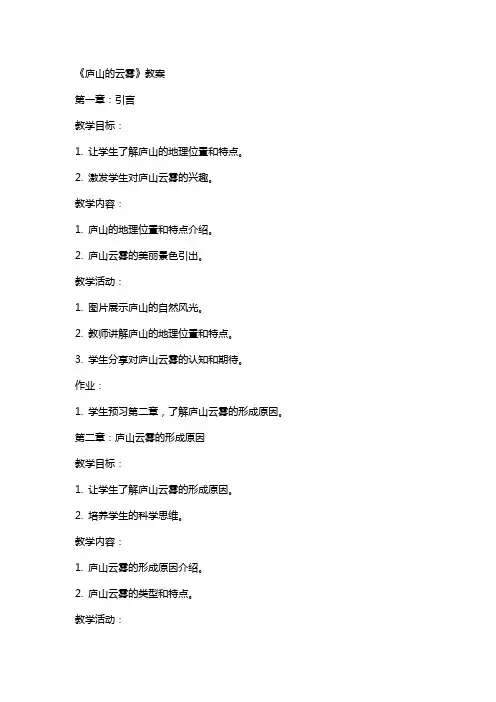 《庐山的云雾》教案

第一章：引言

教学目标：

1. 让学生了解庐山的地理位置和特点。

2. 激发学生对庐山云雾的兴趣。

教学内容：

1. 庐山的地理位置和特点介绍。

2. 庐山云雾的美丽景色引出。

教学活动：

1. 图片展示庐山的自然风光。

2. 教师讲解庐山的地理位置和特点。

3. 学生分享对庐山云雾的认知和期待。

作业：

1. 学生预习第二章，了解庐山云雾的形成原因。

第二章：庐山云雾的形成原因

教学目标：

1. 让学生了解庐山云雾的形成原因。

2. 培养学生的科学思维。

教学内容：

1. 庐山云雾的形成原因介绍。

2. 庐山云雾的类型和特点。

教学活动：